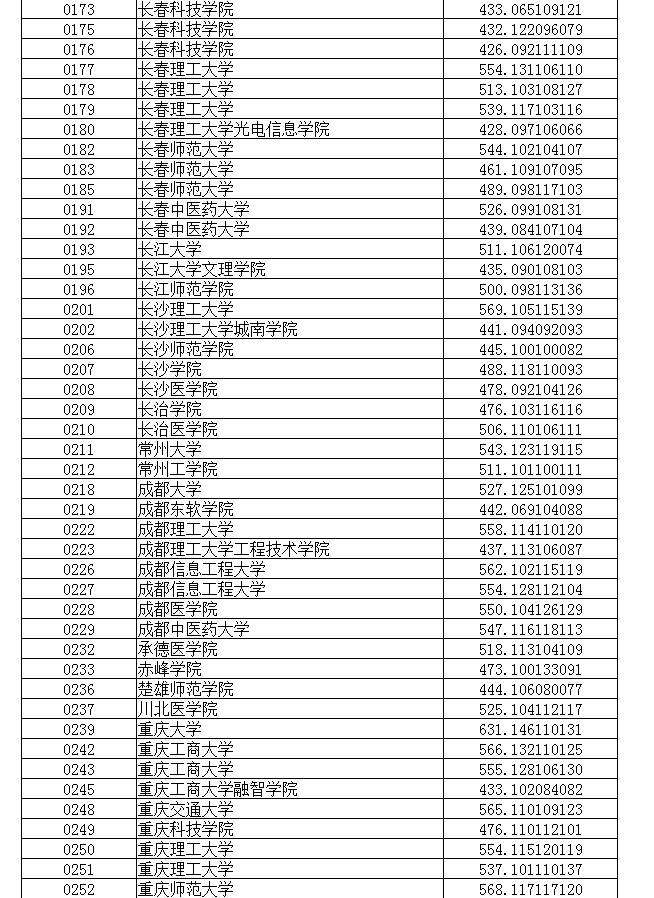 | 0173 | 长春科技学院 | 433.065109121 |
|---|---|---|
| 0175 | 长春科技学院 | 432.122096079 |
| 0176 | 长春科技学院 | 426.092111109 |
| 0177 | 长春理工大学 | 554.131106110 |
| 0178 | 长春理工大学 | 513.103108127 |
| 0179 | 长春理工大学 | 539.117103116 |
| 0180 | 长春理工大学光电信息学院 | 428.097106066 |
| 0182 | 长春师范大学 | 544.102104107 |
| 0183 | 长春师范大学 | 461.109107095 |
| 0185 | 长春师范大学 | 489.098117103 |
| 0191 | 长春中医药大学 | 526.099108131 |
| 0192 | 长春中医药大学 | 439.084107104 |
| 0193 | 长江大学 | 511.106120074 |
| 0195 | 长江大学文理学院 | 435.090108103 |
| 0196 | 长江师范学院 | 500.098113136 |
| 0201 | 长沙理工大学 | 569.105115139 |
| 0202 | 长沙理工大学城南学院 | 441.094092093 |
| 0206 | 长沙师范学院 | 445.100100082 |
| 0207 | 长沙学院 | 488.118110093 |
| 0208 | 长沙医学院 | 478.092104126 |
| 0209 | 长治学院 | 476.103116116 |
| 0210 | 长治医学院 | 506.110106111 |
| 0211 | 常州大学 | 543.123119115 |
| 0212 | 常州工学院 | 511.101100111 |
| 0218 | 成都大学 | 527.125101099 |
| 0219 | 成都东软学院 | 442.069104088 |
| 0222 | 成都理工大学 | 558.114110120 |
| 0223 | 成都理工大学工程技术学院 | 437.113106087 |
| 0226 | 成都信息工程大学 | 562.102115119 |
| 0227 | 成都信息工程大学 | 554.128112104 |
| 0228 | 成都医学院 | 550.104126129 |
| 0229 | 成都中医药大学 | 547.116118113 |
| 0232 | 承德医学院 | 518.113104109 |
| 0233 | 赤峰学院 | 473.100133091 |
| 0236 | 楚雄师范学院 | 444.106080077 |
| 0237 | 川北医学院 | 525.104112117 |
| 0239 | 重庆大学 | 631.146110131 |
| 0242 | 重庆工商大学 | 566.132110125 |
| 0243 | 重庆工商大学 | 555.128106130 |
| 0245 | 重庆工商大学融智学院 | 433.102084082 |
| 0248 | 重庆交通大学 | 565.110109123 |
| 0249 | 重庆科技学院 | 476.110112101 |
| 0250 | 重庆理工大学 | 554.115120119 |
| 0251 | 重庆理工大学 | 537.101110137 |
| 0252 | 重庆师范大学 | 568.117117120 |